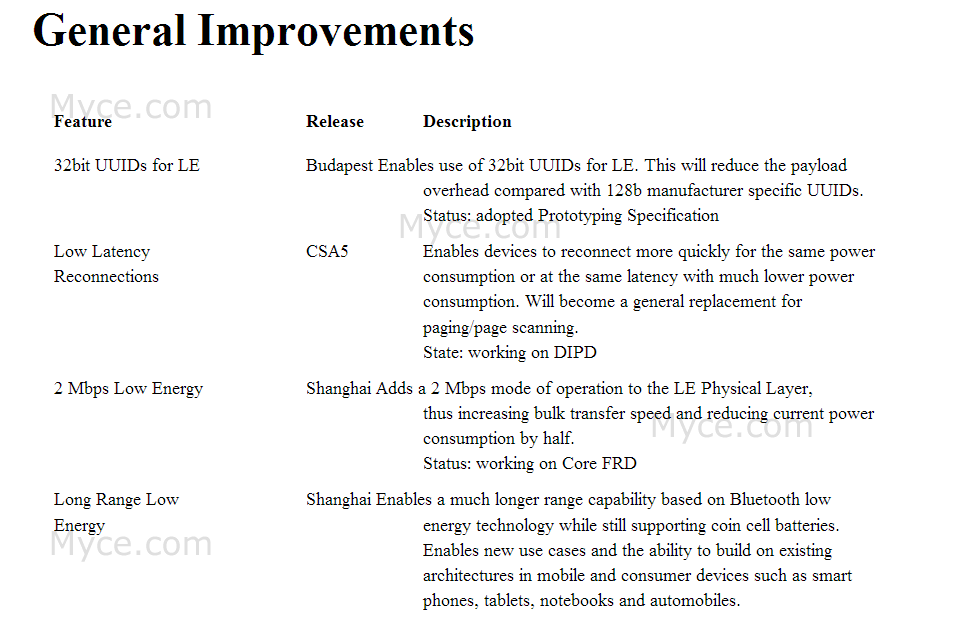 # General Improvements

Myce.com

| Feature | Release | Description |
|---|---|---|
| 32bit UUIDs for LE | Budapest | Enables use of 32bit UUIDs for LE. This will reduce the payload overhead compared with 128b manufacturer specific UUIDs. Status: adopted Prototyping Specification |
| Low Latency Reconnections | CSA5 | Enables devices to reconnect more quickly for the same power consumption or at the same latency with much lower power consumption. Will become a general replacement for paging/page scanning. State: working on DIPD |
| 2 Mbps Low Energy | Shanghai | Adds a 2 Mbps mode of operation to the LE Physical Layer, thus increasing bulk transfer speed and reducing current power consumption by half. Status: working on Core FRD |
| Long Range Low Energy | Shanghai | Enables a much longer range capability based on Bluetooth low energy technology while still supporting coin cell batteries. Enables new use cases and the ability to build on existing architectures in mobile and consumer devices such as smart phones, tablets, notebooks and automobiles. |

Myce.com

Myce.com

Myce.com